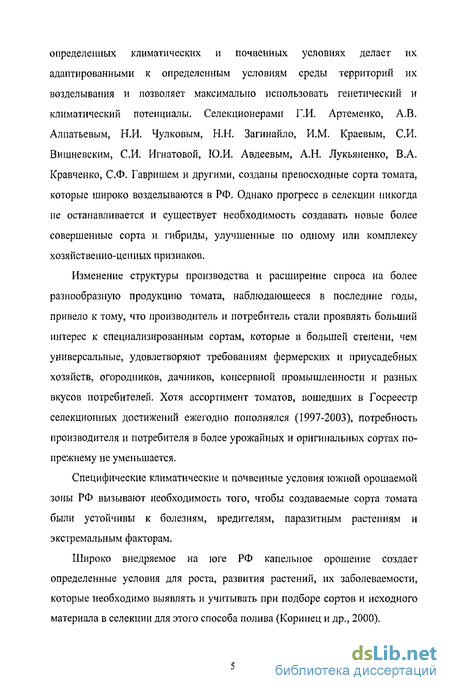 определенных климатических и почвенных условиях делает их адаптированными к определенным условиям среды территорий их возделывания и позволяет максимально использовать генетический и климатический потенциалы. Селекционерами Г.И. Артеменко, А.В. Алпатьевым, Н.И. Чулковым, Н.Н. Загинайло, И.М. Краевым, С.И. Вишневским, С.И. Игнатовой, Ю.И. Авдеевым, А.Н. Лукьяненко, В.А. Кравченко, С.Ф. Гавришем и другими, созданы превосходные сорта томата, которые широко возделываются в РФ. Однако прогресс в селекции никогда не останавливается и существует необходимость создавать новые более совершенные сорта и гибриды, улучшенные по одному или комплексу хозяйственно-ценных признаков.

Изменение структуры производства и расширение спроса на более разнообразную продукцию томата, наблюдающееся в последние годы, привело к тому, что производитель и потребитель стали проявлять больший интерес к специализированным сортам, которые в большей степени, чем универсальные, удовлетворяют требованиям фермерских и приусадебных хозяйств, огородников, дачников, консервной промышленности и разных вкусов потребителей. Хотя ассортимент томатов, вошедших в Госреестр селекционных достижений ежегодно пополнялся (1997-2003), потребность производителя и потребителя в более урожайных и оригинальных сортах по-прежнему не уменьшается.

Специфические климатические и почвенные условия южной орошаемой зоны РФ вызывают необходимость того, чтобы создаваемые сорта томата были устойчивы к болезням, вредителям, паразитным растениям и экстремальным факторам.

Широко внедряемое на юге РФ капельное орошение создает определенные условия для роста, развития растений, их заболеваемости, которые необходимо выявлять и учитывать при подборе сортов и исходного материала в селекции для этого способа полива (Коринец и др., 2000).

5

dsLib.net
библиотека диссертаций